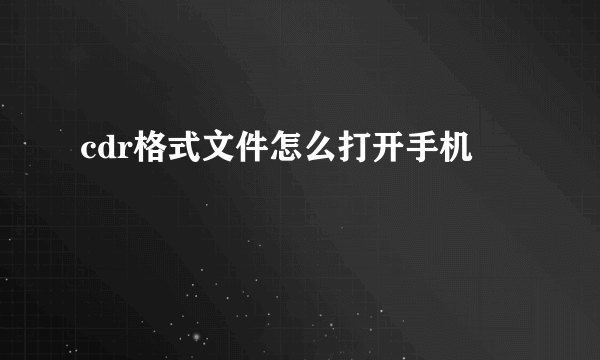 cdr格式文件怎么打开手机